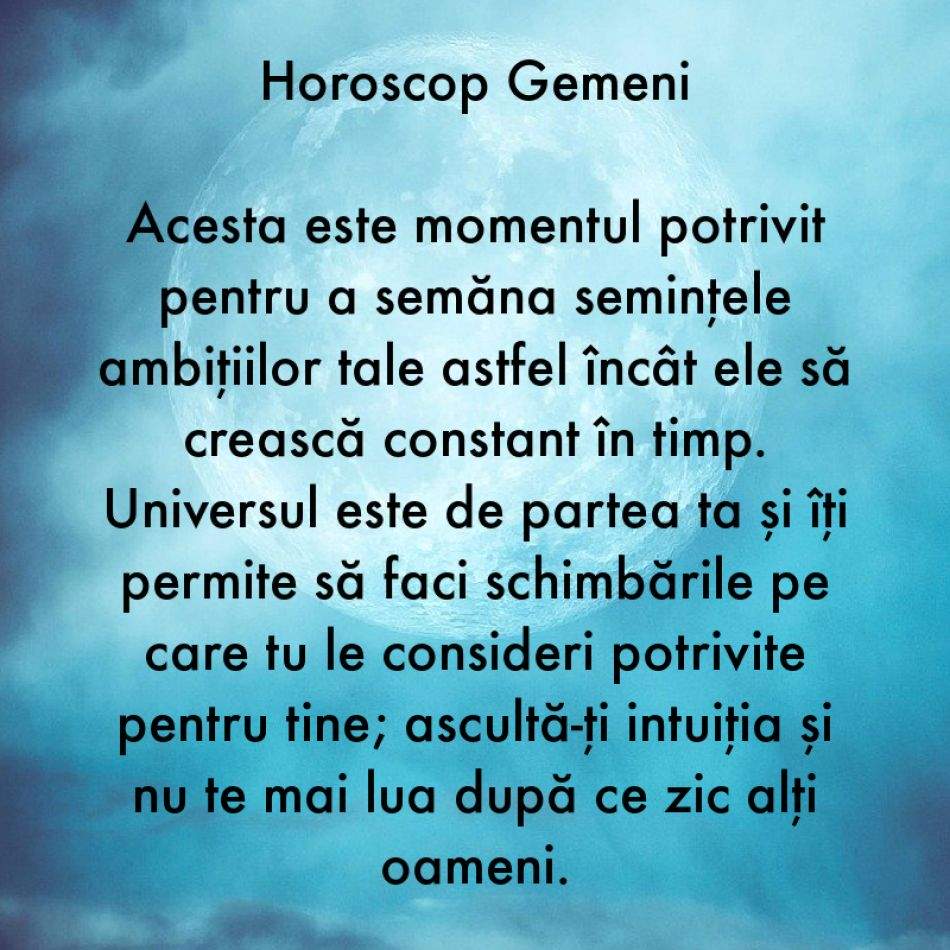 Horoscop Gemeni

Acesta este momentul potrivit pentru a semăna semințele ambițiilor tale astfel încât ele să crească constant în timp. Universul este de partea ta și îți permite să faci schimbările pe care tu le consideri potrivite pentru tine; ascultă-ți intuiția și nu te mai lua după ce zic alți oameni.